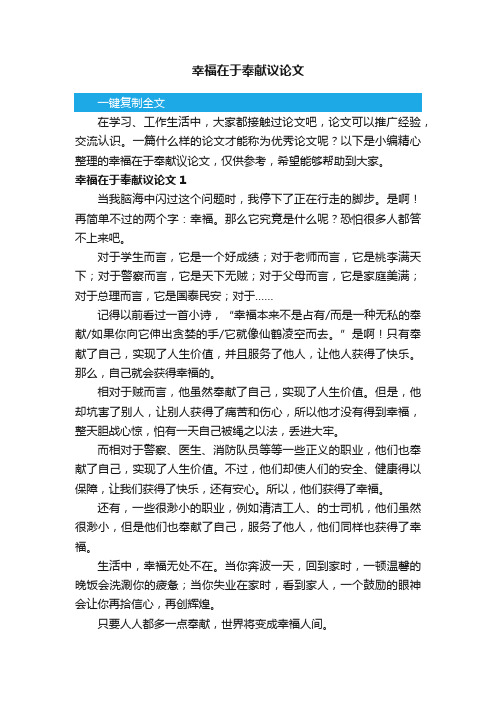 幸福在于奉献议论文

一键复制全文

在学习、工作生活中，大家都接触过论文吧，论文可以推广经验，交流认识。一篇什么样的论文才能称为优秀论文呢？以下是小编精心整理的幸福在于奉献议论文，仅供参考，希望能够帮助到大家。

幸福在于奉献议论文 1

当我脑海中闪过这个问题时，我停下了正在行走的脚步。是啊！再简单不过的两个字：幸福。那么它究竟是什么呢？恐怕很多人都答不上来吧。

对于学生而言，它是一个好成绩；对于老师而言，它是桃李满天下；对于警察而言，它是天下无贼；对于父母而言，它是家庭美满；对于总理而言，它是国泰民安；对于……

记得以前看过一首小诗，“幸福本来不是占有/而是一种无私的奉献/如果你向它伸出贪婪的手/它就像仙鹤凌空而去。”是啊！只有奉献了自己，实现了人生价值，并且服务了他人，让他人获得了快乐。那么，自己就会获得幸福的。

相对于贼而言，他虽然奉献了自己，实现了人生价值。但是，他却坑害了别人，让别人获得了痛苦和伤心，所以他才没有得到幸福，整天胆战心惊，怕有一天自己被绳之以法，丢进大牢。

而相对于警察、医生、消防队员等等一些正义的职业，他们也奉献了自己，实现了人生价值。不过，他们却使人们的安全、健康得以保障，让我们获得了快乐，还有安心。所以，他们获得了幸福。

还有，一些很渺小的职业，例如清洁工人、的士司机，他们虽然很渺小，但是他们也奉献了自己，服务了他人，他们同样也获得了幸福。

生活中，幸福无处不在。当你奔波一天，回到家时，一顿温馨的晚饭会洗涮你的疲惫；当你失业在家时，看到家人，一个鼓励的眼神会让你再拾信心，再创辉煌。

只要人人都多一点奉献，世界将变成幸福人间。